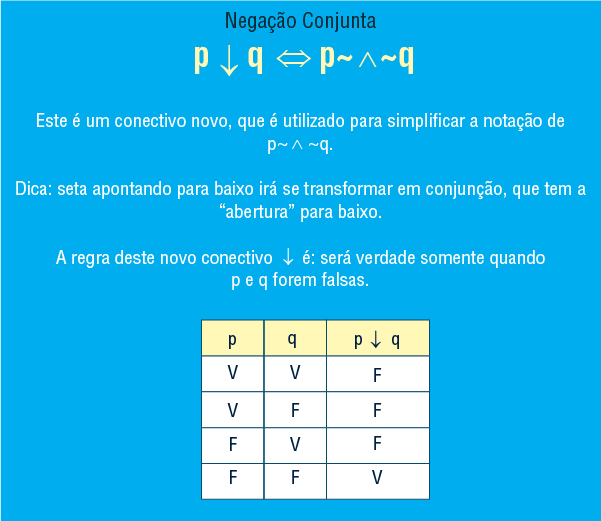 Negação Conjunta

$p \downarrow q \Leftrightarrow p\sim \wedge \sim q$

Este é um conectivo novo, que é utilizado para simplificar a notação de $p\sim \wedge \sim q$.

Dica: seta apontando para baixo irá se transformar em conjunção, que tem a “abertura” para baixo.

A regra deste novo conectivo $\downarrow$ é: será verdade somente quando p e q forem falsas.

| p | q | $p \downarrow q$ |
|---|---|---|
| V | V | F |
| V | F | F |
| F | V | F |
| F | F | V |